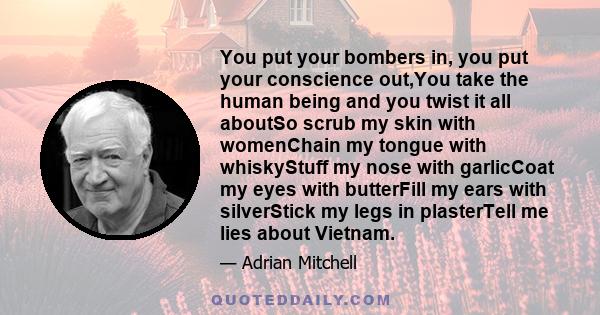 You put your bombers in, you put your conscience out,You take the human being and you twist it all aboutSo scrub my skin with womenChain my tongue with whiskyStuff my nose with garlicCoat my eyes with butterFill my ears with silverStick my legs in plasterTell me lies about Vietnam.

— Adrian Mitchell

QUOTEDDAILY.COM